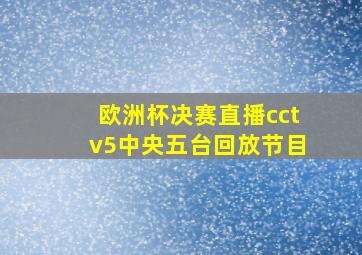 欧洲杯决赛直播cctv5中央五台回放节目